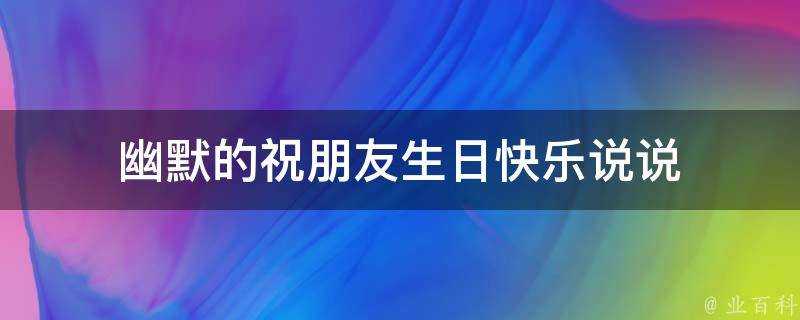 幽默的祝朋友生日快乐说说

@ 业百科